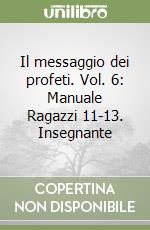 unilibro

Il messaggio dei profeti. Vol. 6: Manuale Ragazzi 11-13. Insegnante

COPERTINA NON DISPONIBILE